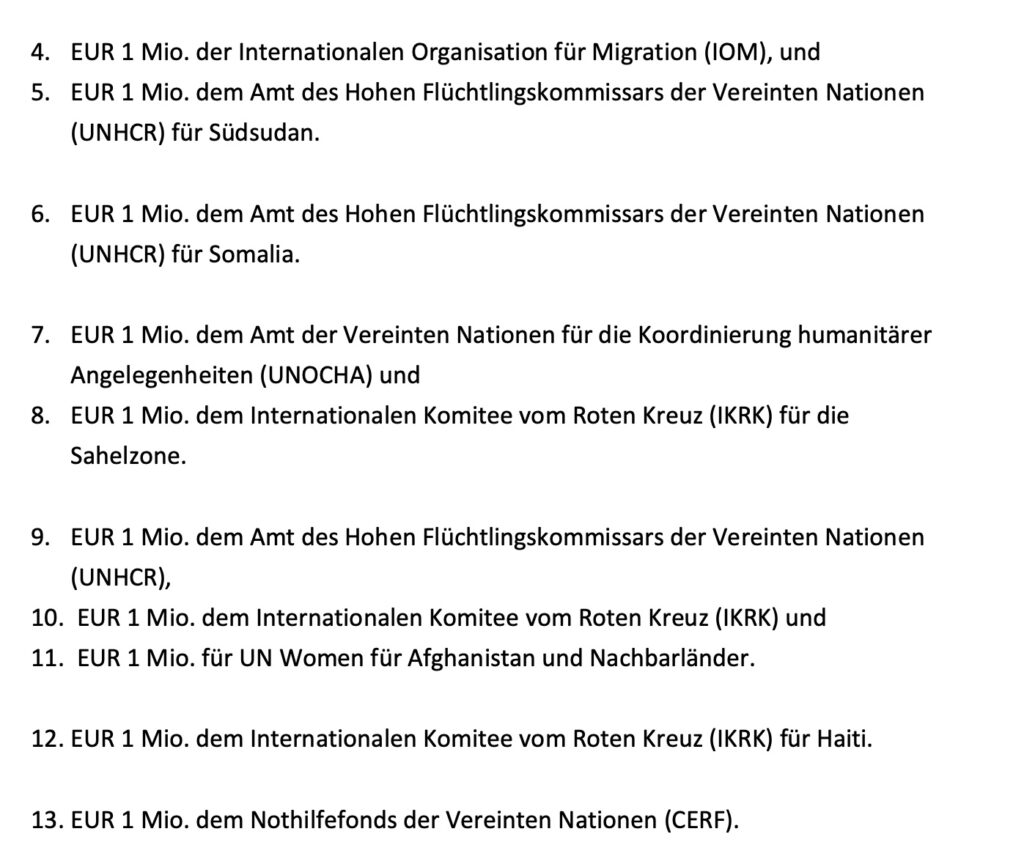 4. EUR 1 Mio. der Internationalen Organisation für Migration (IOM), und
5. EUR 1 Mio. dem Amt des Hohen Flüchtlingskommissars der Vereinten Nationen (UNHCR) für Südsudan.

6. EUR 1 Mio. dem Amt des Hohen Flüchtlingskommissars der Vereinten Nationen (UNHCR) für Somalia.

7. EUR 1 Mio. dem Amt der Vereinten Nationen für die Koordinierung humanitärer Angelegenheiten (UNOCHA) und
8. EUR 1 Mio. dem Internationalen Komitee vom Roten Kreuz (IKRK) für die Sahelzone.

9. EUR 1 Mio. dem Amt des Hohen Flüchtlingskommissars der Vereinten Nationen (UNHCR),
10. EUR 1 Mio. dem Internationalen Komitee vom Roten Kreuz (IKRK) und
11. EUR 1 Mio. für UN Women für Afghanistan und Nachbarländer.

12. EUR 1 Mio. dem Internationalen Komitee vom Roten Kreuz (IKRK) für Haiti.

13. EUR 1 Mio. dem Nothilfefonds der Vereinten Nationen (CERF).